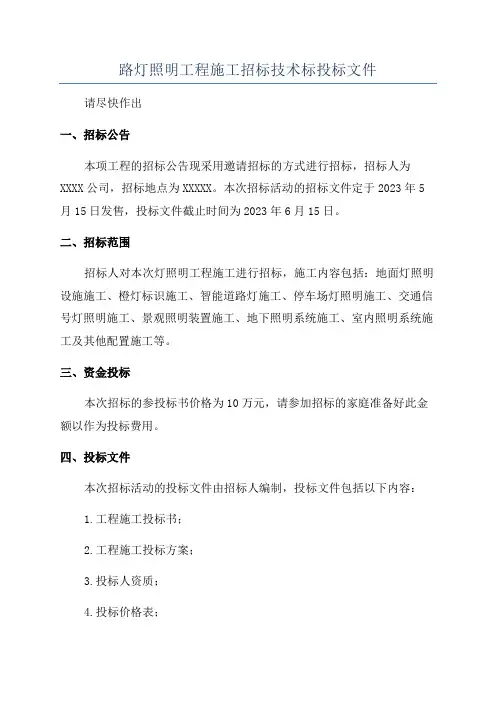 路灯照明工程施工招标技术标投标文件

请尽快作出

一、招标公告

本项工程的招标公告现采用邀请招标的方式进行招标，招标人为XXXX公司，招标地点为XXXXX。本次招标活动的招标文件定于2023年5月15日发售，投标文件截止时间为2023年6月15日。

二、招标范围

招标人对本次灯照明工程施工进行招标，施工内容包括：地面灯照明设施施工、橙灯标识施工、智能道路灯施工、停车场灯照明施工、交通信号灯照明施工、景观照明装置施工、地下照明系统施工、室内照明系统施工及其他配置施工等。

三、资金投标

本次招标的参投标书价格为10万元，请参加招标的家庭准备好此金额以作为投标费用。

四、投标文件

本次招标活动的投标文件由招标人编制，投标文件包括以下内容：

1.工程施工投标书；

2.工程施工投标方案；

3.投标人资质；

4.投标价格表；